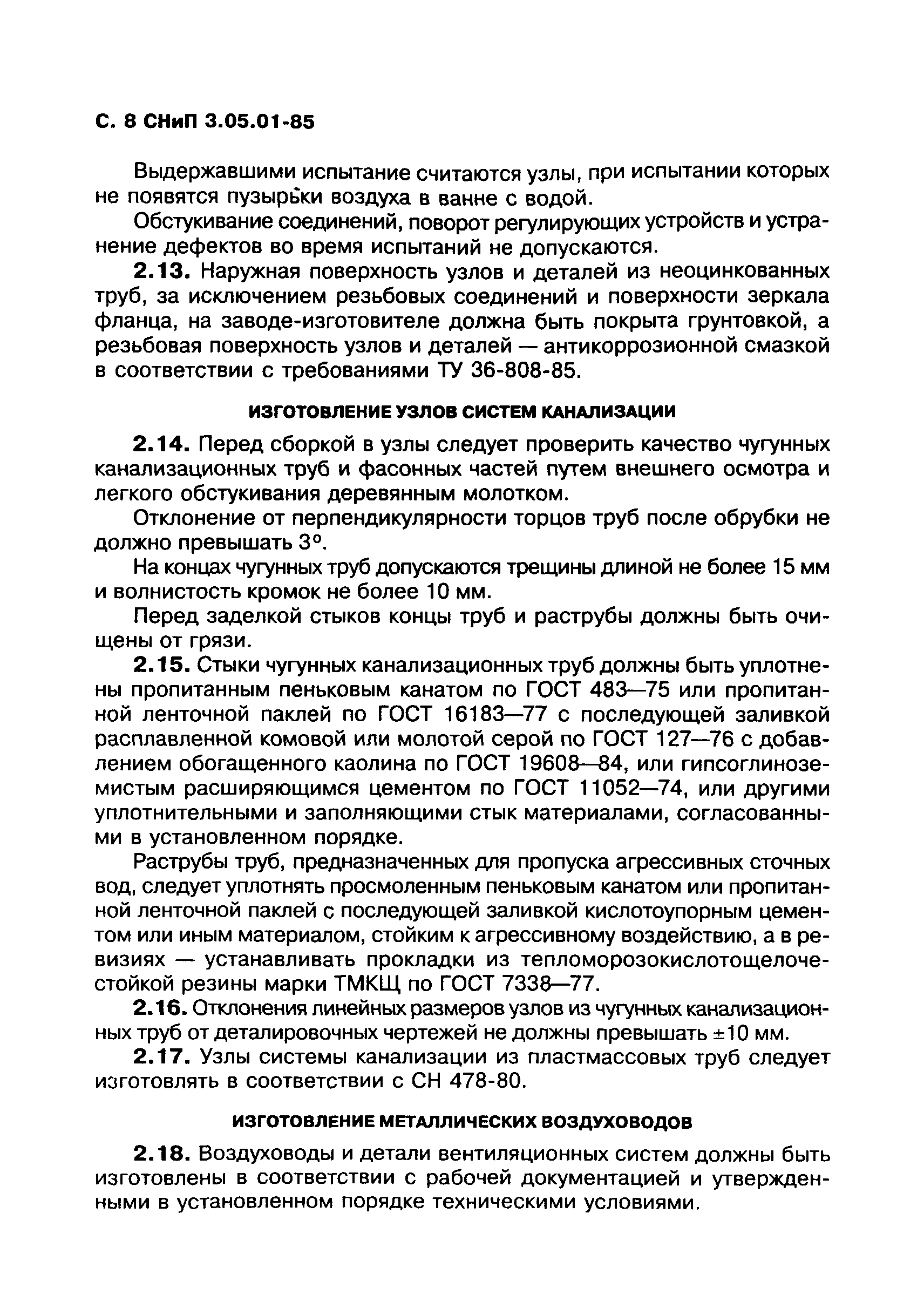 С. 8 СНиП 3.05.01-85

Выдержавшими испытание считаются узлы, при испытании которых не появятся пузырьки воздуха в ванне с водой.

Обстукивание соединений, поворот регулирующих устройств и устранение дефектов во время испытаний не допускаются.

2.13. Наружная поверхность узлов и деталей из неоцинкованных труб, за исключением резьбовых соединений и поверхности зеркала фланца, на заводе-изготовителе должна быть покрыта грунтовкой, а резьбовая поверхность узлов и деталей — антикоррозионной смазкой в соответствии с требованиями ТУ 36-808-85.

ИЗГОТОВЛЕНИЕ УЗЛОВ СИСТЕМ КАНАЛИЗАЦИИ

2.14. Перед сборкой в узлы следует проверить качество чугунных канализационных труб и фасонных частей путем внешнего осмотра и легкого обстукивания деревянным молотком.

Отклонение от перпендикулярности торцов труб после обрубки не должно превышать 3°.

На концах чугунных труб допускаются трещины длиной не более 15 мм и волнистость кромок не более 10 мм.

Перед заделкой стыков концы труб и раструбы должны быть очищены от грязи.

2.15. Стыки чугунных канализационных труб должны быть уплотнены пропитанным пеньковым канатом по ГОСТ 483—75 или пропитанной ленточной паклей по ГОСТ 16183—77 с последующей заливкой расплавленной комовой или молотой серой по ГОСТ 127—76 с добавлением обогащенного каолина по ГОСТ 19608—84, или гипсоглиноземистым расширяющимся цементом по ГОСТ 11052—74, или другими уплотнительными и заполняющими стык материалами, согласованными в установленном порядке.

Раструбы труб, предназначенных для пропуска агрессивных сточных вод, следует уплотнять просмоленным пеньковым канатом или пропитанной ленточной паклей с последующей заливкой кислотоупорным цементом или иным материалом, стойким к агрессивному воздействию, а в ревизиях — устанавливать прокладки из тепломорозокислотощелочестойкой резины марки ТМКЩ по ГОСТ 7338—77.

2.16. Отклонения линейных размеров узлов из чугунных канализационных труб от деталировочных чертежей не должны превышать ±10 мм.

2.17. Узлы системы канализации из пластмассовых труб следует изготовлять в соответствии с СН 478-80.

ИЗГОТОВЛЕНИЕ МЕТАЛЛИЧЕСКИХ ВОЗДУХОВОДОВ

2.18. Воздуховоды и детали вентиляционных систем должны быть изготовлены в соответствии с рабочей документацией и утвержденными в установленном порядке техническими условиями.